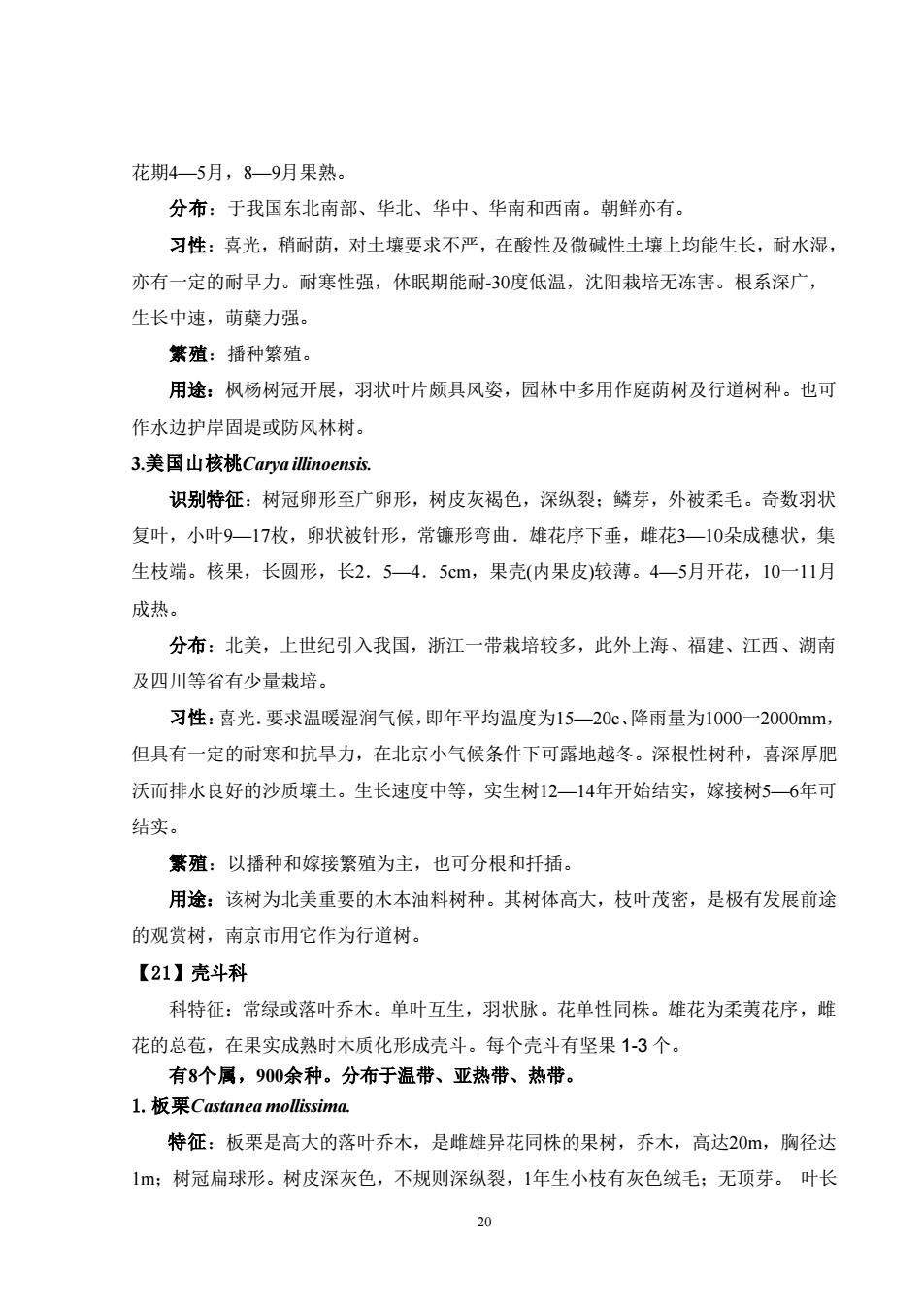 花期4—5月，8—9月果熟。

分布：于我国东北南部、华北、华中、华南和西南。朝鲜亦有。

习性：喜光，稍耐荫，对土壤要求不严，在酸性及微碱性土壤上均能生长，耐水湿，亦有一定的耐旱力。耐寒性强，休眠期能耐-30度低温，沈阳栽培无冻害。根系深广，生长中速，萌蘖力强。

繁殖：播种繁殖。

用途：枫杨树冠开展，羽状叶片颇具风姿，园林中多用作庭荫树及行道树种。也可作水边护岸固堤或防风林树。

3.美国山核桃Carya illinoensis.

识别特征：树冠卵形至广卵形，树皮灰褐色，深纵裂；鳞芽，外被柔毛。奇数羽状复叶，小叶9—17枚，卵状被针形，常镰形弯曲．雄花序下垂，雌花3—10朵成穗状，集生枝端。核果，长圆形，长2．5—4．5cm，果壳(内果皮)较薄。4—5月开花，10一11月成热。

分布：北美，上世纪引入我国，浙江一带栽培较多，此外上海、福建、江西、湖南及四川等省有少量栽培。

习性：喜光．要求温暖湿润气候，即年平均温度为15—20c、降雨量为1000一2000mm，但具有一定的耐寒和抗旱力，在北京小气候条件下可露地越冬。深根性树种，喜深厚肥沃而排水良好的沙质壤土。生长速度中等，实生树12—14年开始结实，嫁接树5—6年可结实。

繁殖：以播种和嫁接繁殖为主，也可分根和扦插。

用途：该树为北美重要的木本油料树种。其树体高大，枝叶茂密，是极有发展前途的观赏树，南京市用它作为行道树。

【21】壳斗科

科特征：常绿或落叶乔木。单叶互生，羽状脉。花单性同株。雄花为柔荑花序，雌花的总苞，在果实成熟时木质化形成壳斗。每个壳斗有坚果 1-3 个。

有8个属，900余种。分布于温带、亚热带、热带。

1. 板栗Castanea mollissima.

特征：板栗是高大的落叶乔木，是雌雄异花同株的果树，乔木，高达20m，胸径达1m；树冠扁球形。树皮深灰色，不规则深纵裂，1年生小枝有灰色绒毛；无顶芽。 叶长

20